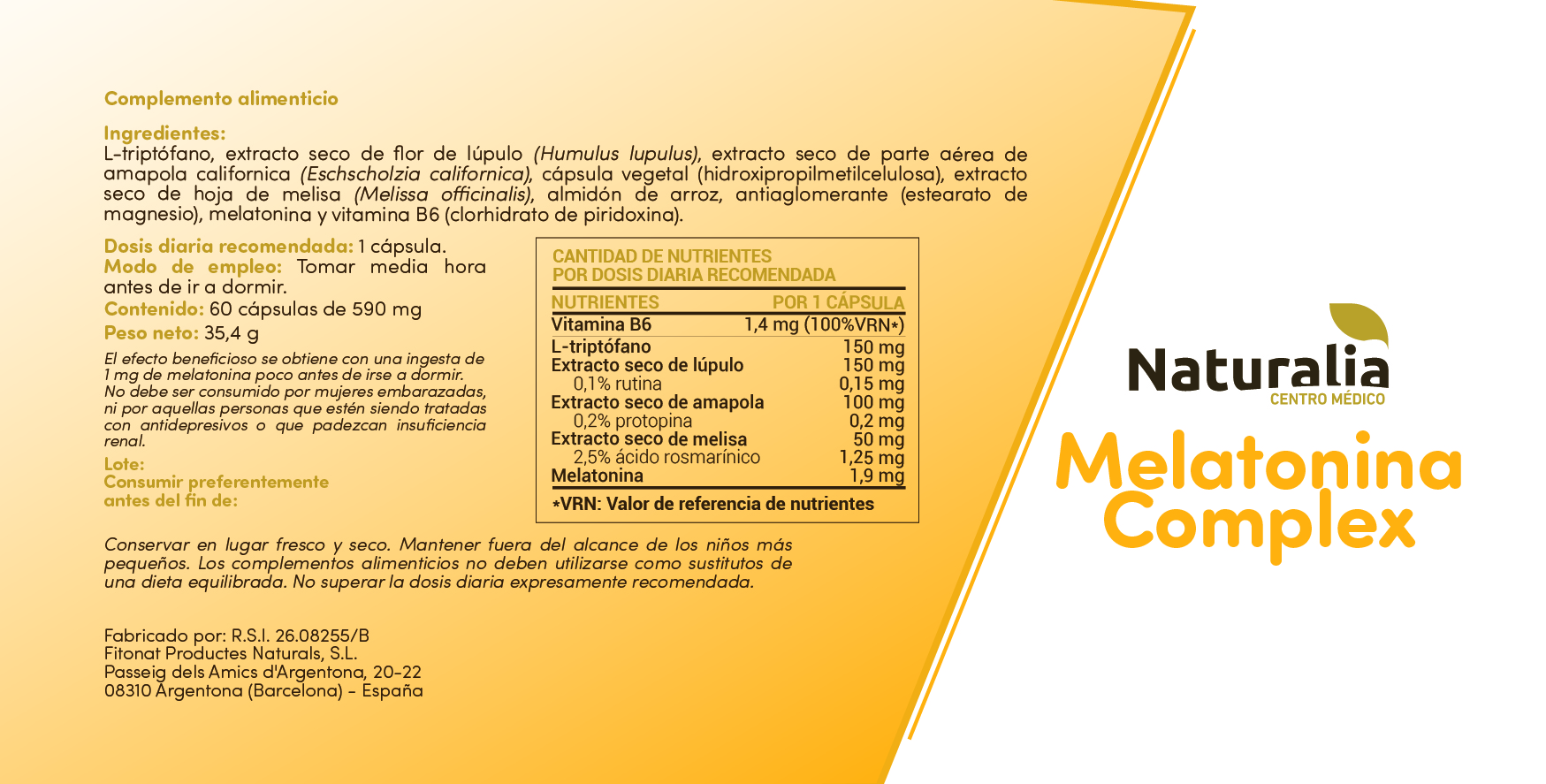 Complemento alimenticio

Ingredientes:
L-triptófano, extracto seco de flor de lúpulo (Humulus lupulus), extracto seco de parte aérea de amapola californica (Eschscholzia californica), cápsula vegetal (hidroxipropilmetilcelulosa), extracto seco de hoja de melisa (Melissa officinalis), almidón de arroz, antiaglomerante (estearato de magnesio), melatonina y vitamina B6 (clorhidrato de piridoxina).

Dosis diaria recomendada: 1 cápsula.
Modo de empleo: Tomar media hora antes de ir a dormir.
Contenido: 60 cápsulas de 590 mg
Peso neto: 35,4 g

El efecto beneficioso se obtiene con una ingesta de 1 mg de melatonina poco antes de irse a dormir. No debe ser consumido por mujeres embarazadas, ni por aquellas personas que estén siendo tratadas con antidepresivos o que padezcan insuficiencia renal.

Lote:
Consumir preferentemente antes del fin de:

CANTIDAD DE NUTRIENTES
POR DOSIS DIARIA RECOMENDADA

| NUTRIENTES | POR 1 CÁPSULA |
|---|---|
| Vitamina B6 | 1,4 mg (100%VRN*) |
| L-triptófano | 150 mg |
| Extracto seco de lúpulo | 150 mg |
| 0,1% rutina | 0,15 mg |
| Extracto seco de amapola | 100 mg |
| 0,2% protopina | 0,2 mg |
| Extracto seco de melisa | 50 mg |
| 2,5% ácido rosmarínico | 1,25 mg |
| Melatonina | 1,9 mg |

*VRN: Valor de referencia de nutrientes

Conservar en lugar fresco y seco. Mantener fuera del alcance de los niños más pequeños. Los complementos alimenticios no deben utilizarse como sustitutos de una dieta equilibrada. No superar la dosis diaria expresamente recomendada.

Fabricado por: R.S.I. 26.08255/B
Fitonat Productes Naturals, S.L.
Passeig dels Amics d'Argentona, 20-22
08310 Argentona (Barcelona) - España

Naturalia
CENTRO MÉDICO

Melatonina
Complex